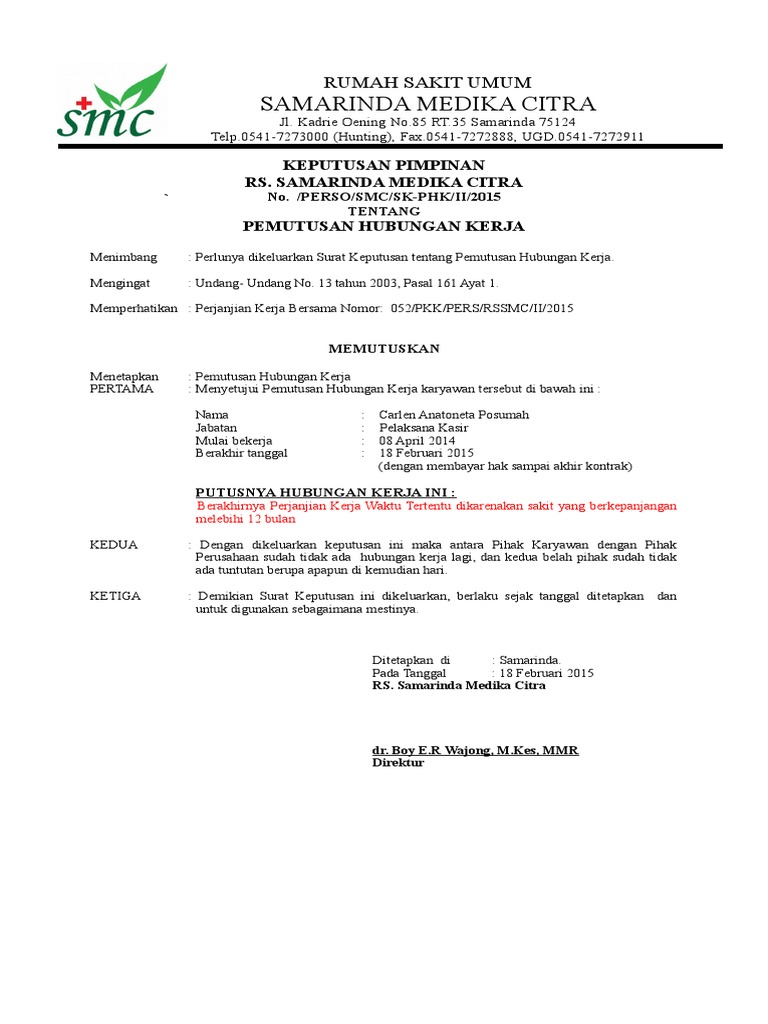 smc

RUMAH SAKIT UMUM
SAMARINDA MEDIKA CITRA
Jl. Kadrie Oening No.85 RT.35 Samarinda 75124
Telp.0541-7273000 (Hunting), Fax.0541-7272888, UGD.0541-7272911

KEPUTUSAN PIMPINAN
RS. SAMARINDA MEDIKA CITRA
` No. /PERSO/SMC/SK-PHK/II/2015
TENTANG
PEMUTUSAN HUBUNGAN KERJA

Menimbang : Perlunya dikeluarkan Surat Keputusan tentang Pemutusan Hubungan Kerja.

Mengingat : Undang- Undang No. 13 tahun 2003, Pasal 161 Ayat 1.

Memperhatikan : Perjanjian Kerja Bersama Nomor: 052/PKK/PERS/RSSMC/II/2015

MEMUTUSKAN

Menetapkan : Pemutusan Hubungan Kerja
PERTAMA : Menyetujui Pemutusan Hubungan Kerja karyawan tersebut di bawah ini :

Nama : Carlen Anatoneta Posumah
Jabatan : Pelaksana Kasir
Mulai bekerja : 08 April 2014
Berakhir tanggal : 18 Februari 2015
(dengan membayar hak sampai akhir kontrak)

PUTUSNYA HUBUNGAN KERJA INI :
Berakhirnya Perjanjian Kerja Waktu Tertentu dikarenakan sakit yang berkepanjangan melebihi 12 bulan

KEDUA : Dengan dikeluarkan keputusan ini maka antara Pihak Karyawan dengan Pihak Perusahaan sudah tidak ada hubungan kerja lagi, dan kedua belah pihak sudah tidak ada tuntutan berupa apapun di kemudian hari.

KETIGA : Demikian Surat Keputusan ini dikeluarkan, berlaku sejak tanggal ditetapkan dan untuk digunakan sebagaimana mestinya.

Ditetapkan di : Samarinda.
Pada Tanggal : 18 Februari 2015
RS. Samarinda Medika Citra

dr. Boy E.R Wajong, M.Kes, MMR
Direktur